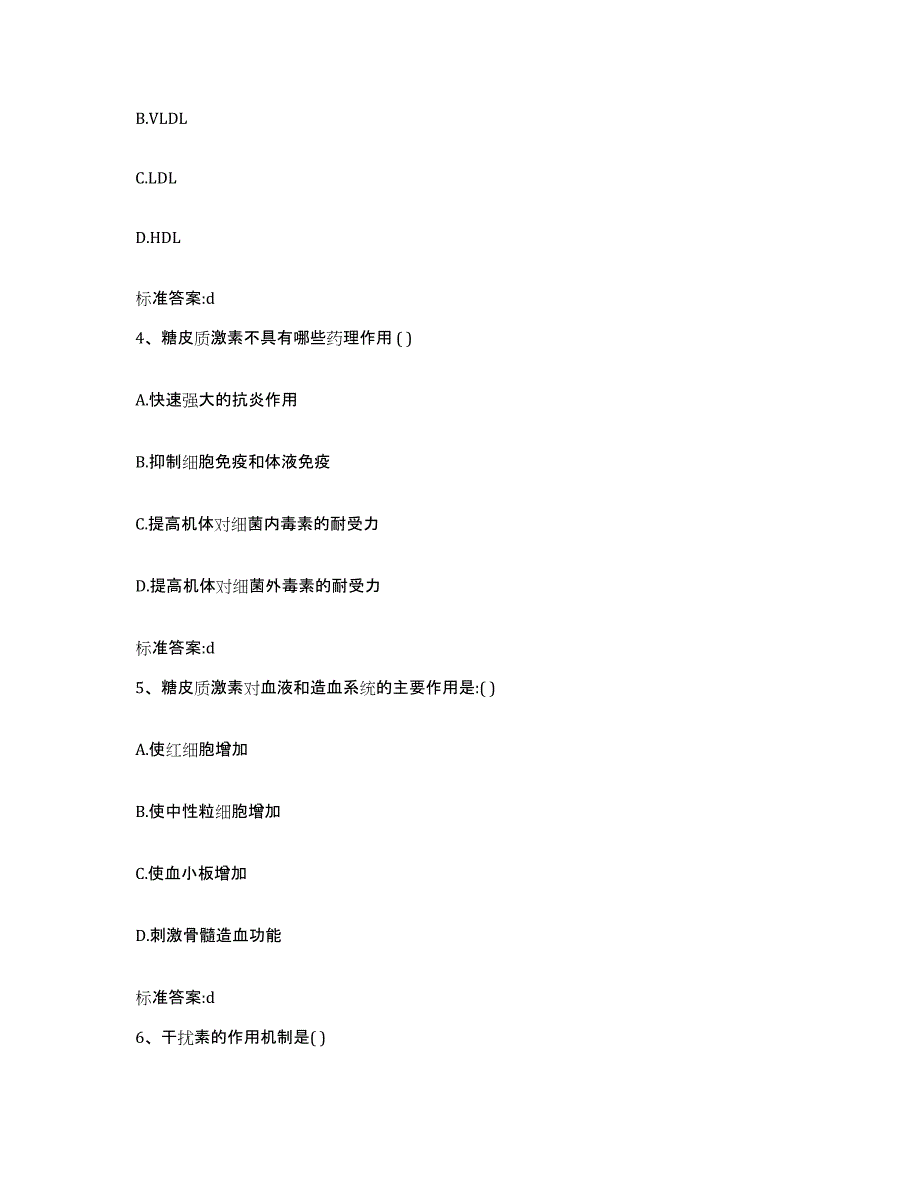 B.VLDL

C.LDL

D.HDL

标准答案:d

4、糖皮质激素不具有哪些药理作用 ( )

A.快速强大的抗炎作用

B.抑制细胞免疫和体液免疫

C.提高机体对细菌内毒素的耐受力

D.提高机体对细菌外毒素的耐受力

标准答案:d

5、糖皮质激素对血液和造血系统的主要作用是:( )

A.使红细胞增加

B.使中性粒细胞增加

C.使血小板增加

D.刺激骨髓造血功能

标准答案:d

6、干扰素的作用机制是( )